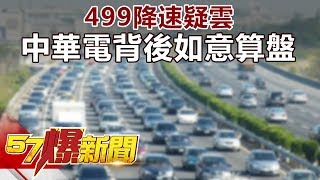 499降速疑雲
中華電背後如意算盤

57爆新聞